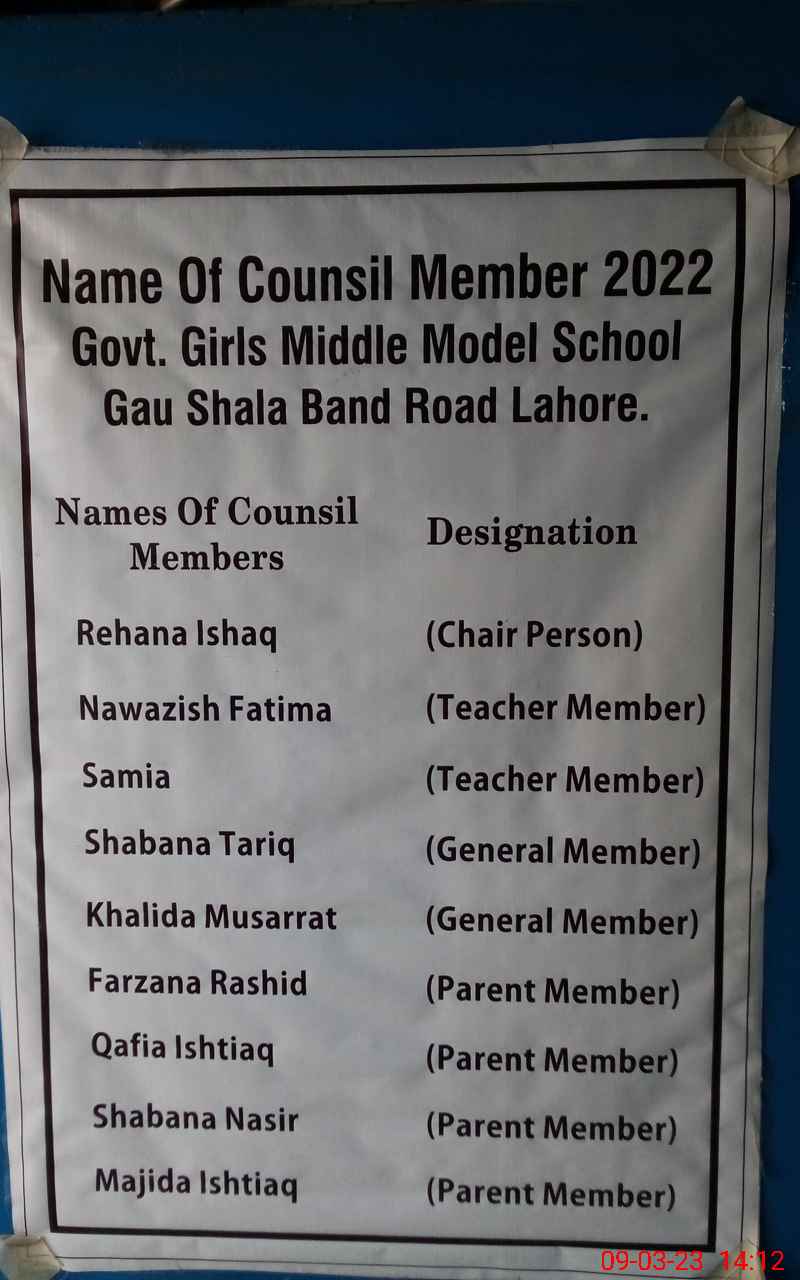 Name Of Counsil Member 2022
Govt. Girls Middle Model School
Gau Shala Band Road Lahore.

| Names Of Counsil Members | Designation |
|---|---|
| Rehana Ishaq | (Chair Person) |
| Nawazish Fatima | (Teacher Member) |
| Samia | (Teacher Member) |
| Shabana Tariq | (General Member) |
| Khalida Musarrat | (General Member) |
| Farzana Rashid | (Parent Member) |
| Qafia Ishtiaq | (Parent Member) |
| Shabana Nasir | (Parent Member) |
| Majida Ishtiaq | (Parent Member) |

09-03-23 14:12